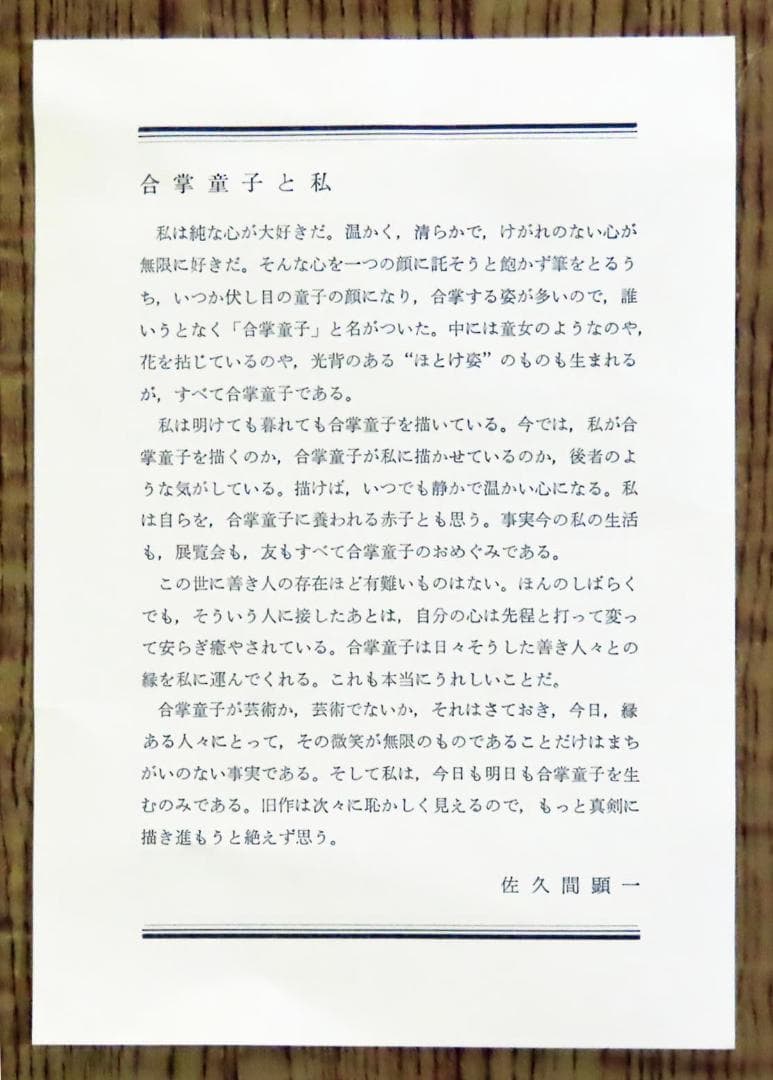 合掌童子と私

私は純な心が大好きだ。温かく，清らかで，けがれのない心が無限に好きだ。そんな心を一つの顔に託そうと飽かず筆をとるうち，いつか伏し目の童子の顔になり，合掌する姿が多いので，誰いうとなく「合掌童子」と名がついた。中には童女のようなのや，花を拈じているのや，光背のある“ほとけ姿”のものも生まれるが，すべて合掌童子である。

私は明けても暮れても合掌童子を描いている。今では，私が合掌童子を描くのか，合掌童子が私に描かせているのか，後者のような気がしている。描けば，いつでも静かで温かい心になる。私は自らを，合掌童子に養われる赤子とも思う。事実今の私の生活も，展覧会も，友もすべて合掌童子のおめぐみである。

この世に善き人の存在ほど有難いものはない。ほんのしばらくでも，そういう人に接したあとは，自分の心は先程と打って変って安らぎ癒やされている。合掌童子は日々そうした善き人々との縁を私に運んでくれる。これも本当にうれしいことだ。

合掌童子が芸術か，芸術でないか，それはさておき，今日，縁ある人々にとって，その微笑が無限のものであることだけはまちがいのない事実である。そして私は，今日も明日も合掌童子を生むのみである。旧作は次々に恥かしく見えるので，もっと真剣に描き進もうと絶えず思う。

佐久間顕一